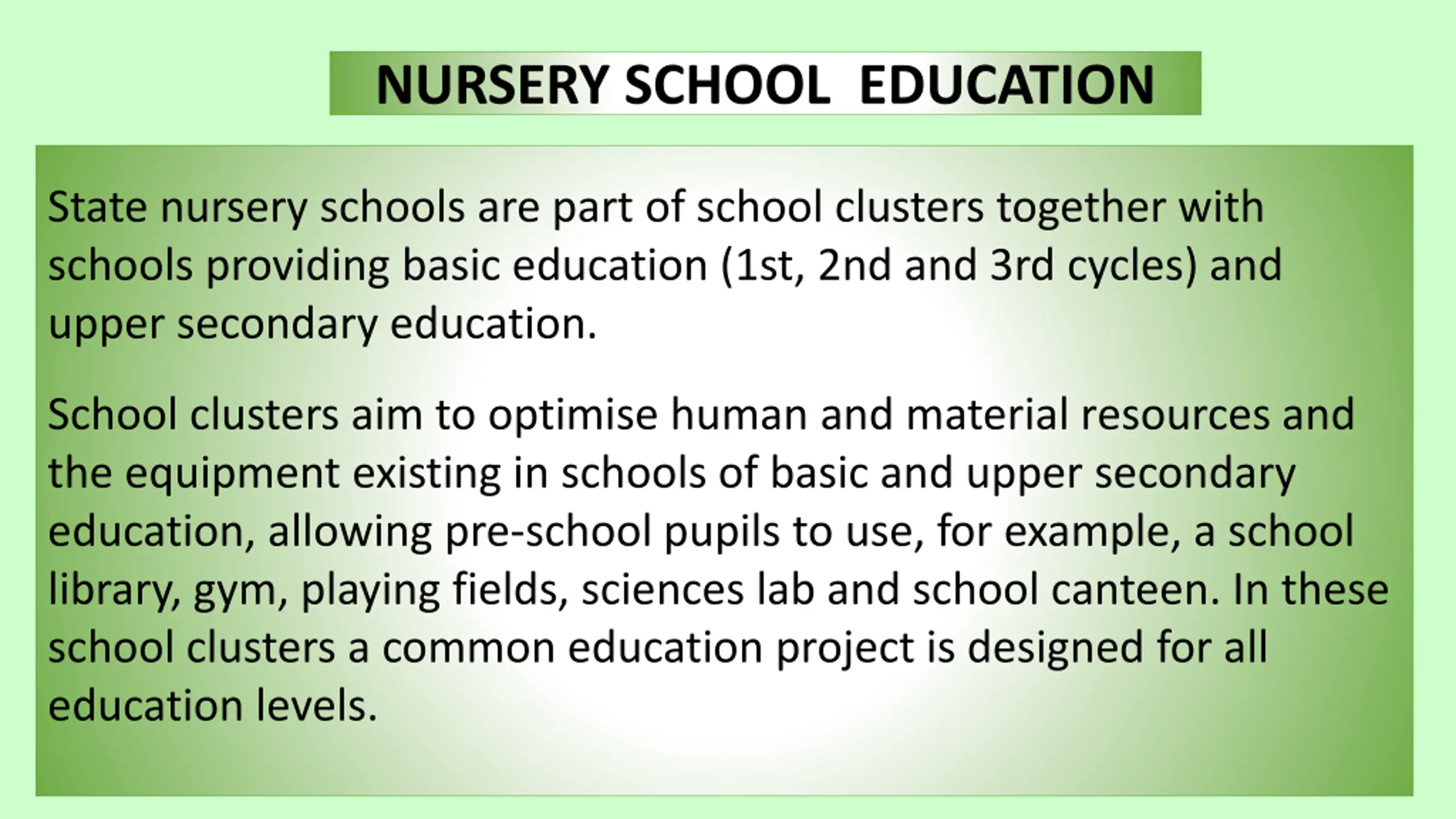 NURSERY SCHOOL EDUCATION

State nursery schools are part of school clusters together with schools providing basic education (1st, 2nd and 3rd cycles) and upper secondary education.

School clusters aim to optimise human and material resources and the equipment existing in schools of basic and upper secondary education, allowing pre-school pupils to use, for example, a school library, gym, playing fields, sciences lab and school canteen. In these school clusters a common education project is designed for all education levels.